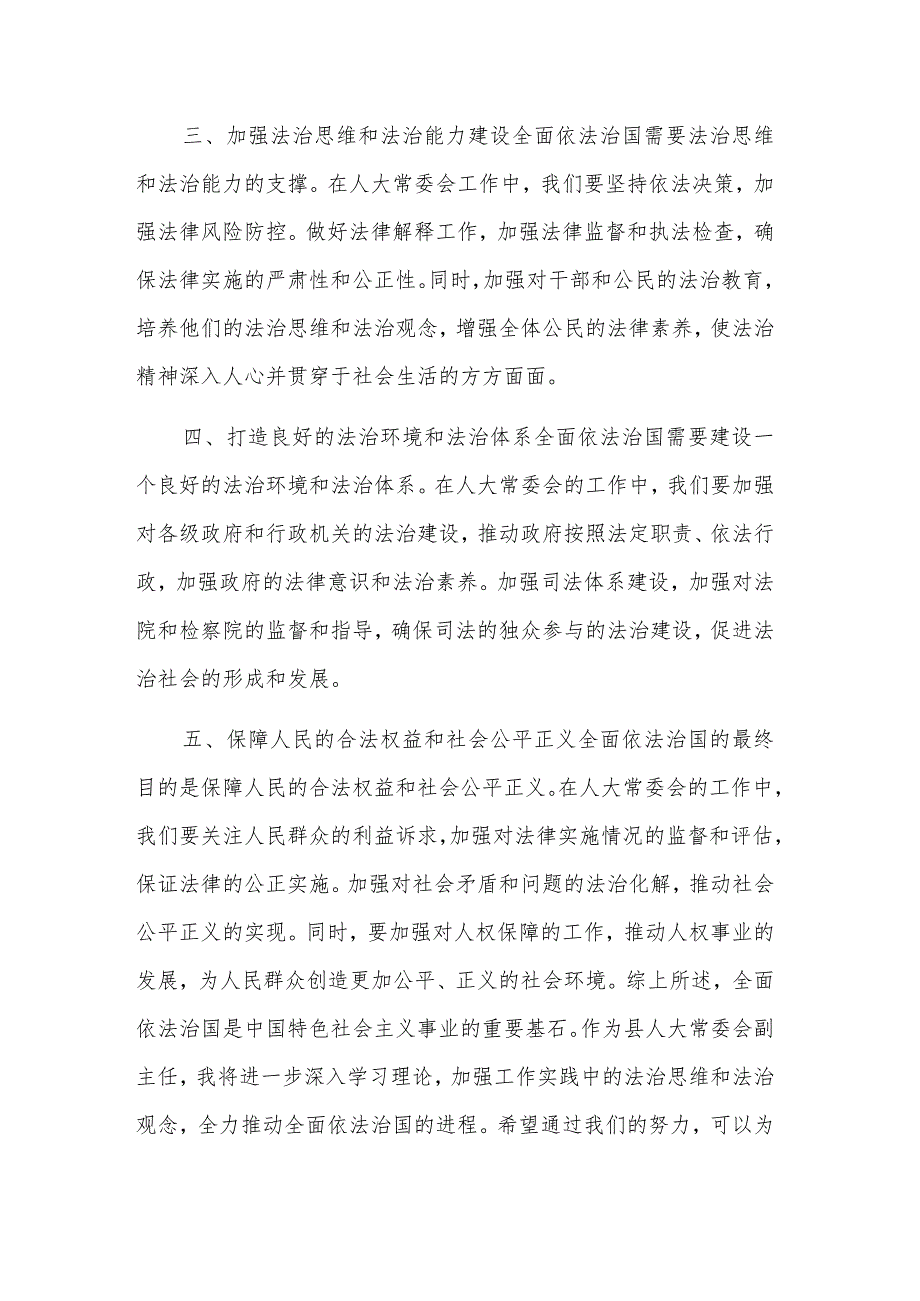 三、加强法治思维和法治能力建设全面依法治国需要法治思维和法治能力的支撑。在人大常委会工作中，我们要坚持依法决策，加强法律风险防控。做好法律解释工作，加强法律监督和执法检查，确保法律实施的严肃性和公正性。同时，加强对干部和公民的法治教育，培养他们的法治思维和法治观念，增强全体公民的法律素养，使法治精神深入人心并贯穿于社会生活的方方面面。

四、打造良好的法治环境和法治体系全面依法治国需要建设一个良好的法治环境和法治体系。在人大常委会的工作中，我们要加强对各级政府和行政机关的法治建设，推动政府按照法定职责、依法行政，加强政府的法律意识和法治素养。加强司法体系建设，加强对法院和检察院的监督和指导，确保司法的独众参与的法治建设，促进法治社会的形成和发展。

五、保障人民的合法权益和社会公平正义全面依法治国的最终目的是保障人民的合法权益和社会公平正义。在人大常委会的工作中，我们要关注人民群众的利益诉求，加强对法律实施情况的监督和评估，保证法律的公正实施。加强对社会矛盾和问题的法治化解，推动社会公平正义的实现。同时，要加强对人权保障的工作，推动人权事业的发展，为人民群众创造更加公平、正义的社会环境。综上所述，全面依法治国是中国特色社会主义事业的重要基石。作为县人大常委会副主任，我将进一步深入学习理论，加强工作实践中的法治思维和法治观念，全力推动全面依法治国的进程。希望通过我们的努力，可以为